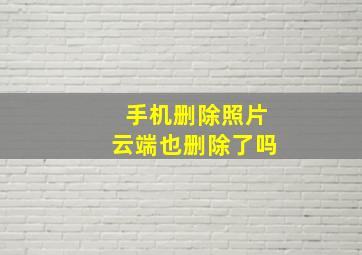 手机删除照片
云端也删除了吗